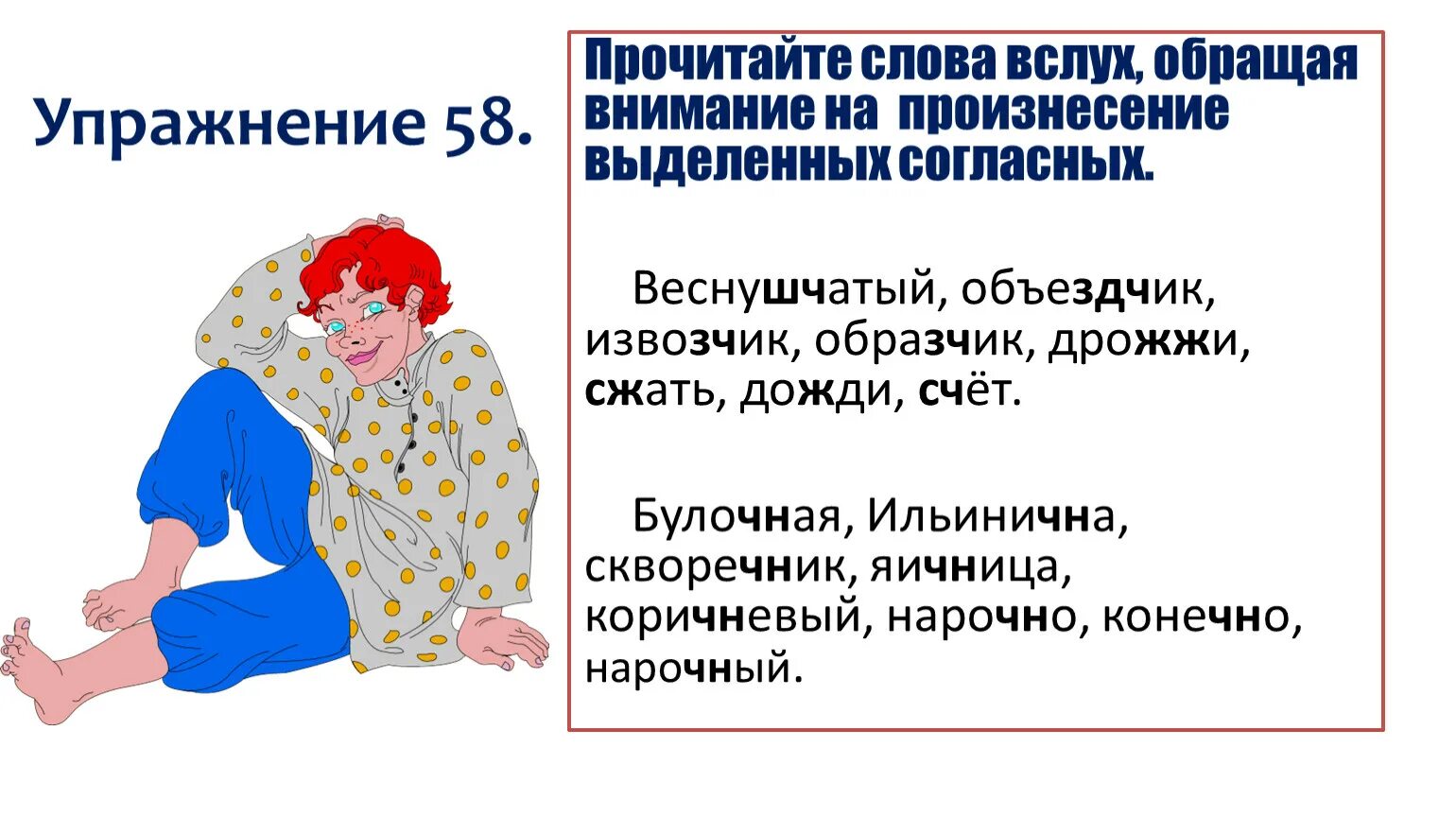 Упражнение 58.

Прочитайте слова вслух, обращая внимание на произнесение выделенных согласных.

Веснушчатый, объездчик, извозчик, образчик, дрожжи, сжать, дожди, счёт.

Булочная, Ильинична, скворечник, яичница, коричневый, нарочно, конечно, нарочный.